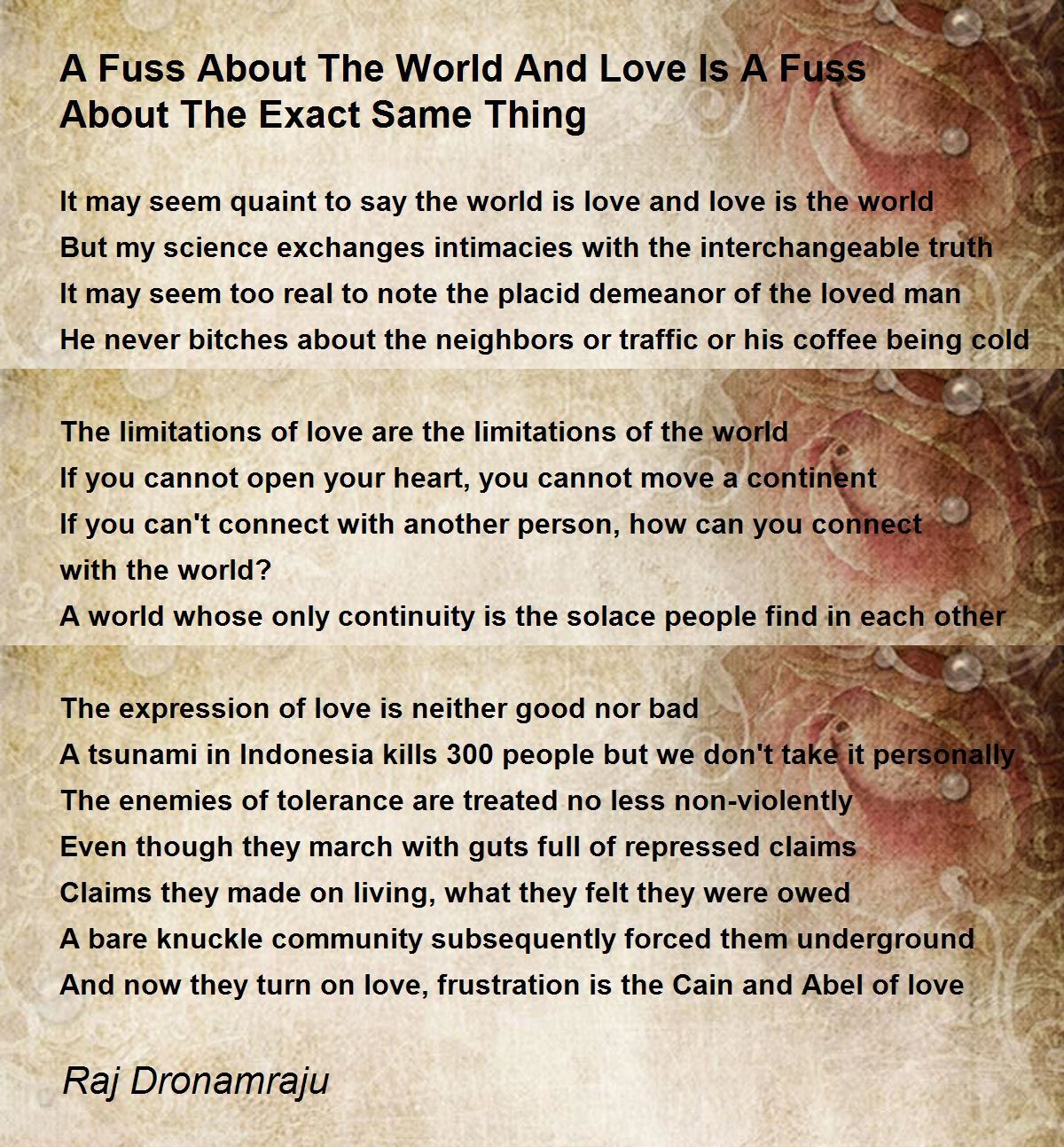 A Fuss About The World And Love Is A Fuss About The Exact Same Thing

It may seem quaint to say the world is love and love is the world
But my science exchanges intimacies with the interchangeable truth
It may seem too real to note the placid demeanor of the loved man
He never bitches about the neighbors or traffic or his coffee being cold

The limitations of love are the limitations of the world
If you cannot open your heart, you cannot move a continent
If you can't connect with another person, how can you connect with the world?
A world whose only continuity is the solace people find in each other

The expression of love is neither good nor bad
A tsunami in Indonesia kills 300 people but we don't take it personally
The enemies of tolerance are treated no less non-violently
Even though they march with guts full of repressed claims
Claims they made on living, what they felt they were owed
A bare knuckle community subsequently forced them underground
And now they turn on love, frustration is the Cain and Abel of love

Raj Dronamraju